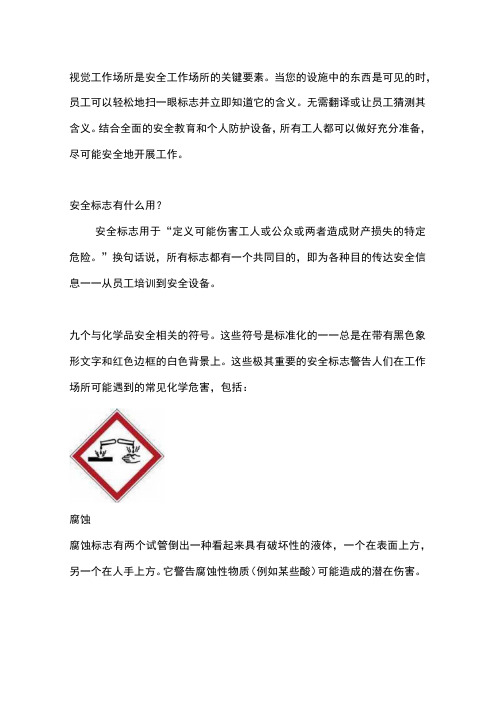 视觉工作场所是安全工作场所的关键要素。当您的设施中的东西是可见的时，员工可以轻松地扫一眼标志并立即知道它的含义。无需翻译或让员工猜测其含义。结合全面的安全教育和个人防护设备，所有工人都可以做好充分准备，尽可能安全地开展工作。

安全标志有什么用？

安全标志用于“定义可能伤害工人或公众或两者造成财产损失的特定危险。”换句话说，所有标志都有一个共同目的，即为各种目的传达安全信息——从员工培训到安全设备。

九个与化学品安全相关的符号。这些符号是标准化的——总是在带有黑色象形文字和红色边框的白色背景上。这些极其重要的安全标志警告人们在工作场所可能遇到的常见化学危害，包括：

腐蚀

腐蚀标志有两个试管倒出一种看起来具有破坏性的液体，一个在表面上方，另一个在人手上方。它警告腐蚀性物质（例如某些酸）可能造成的潜在伤害。